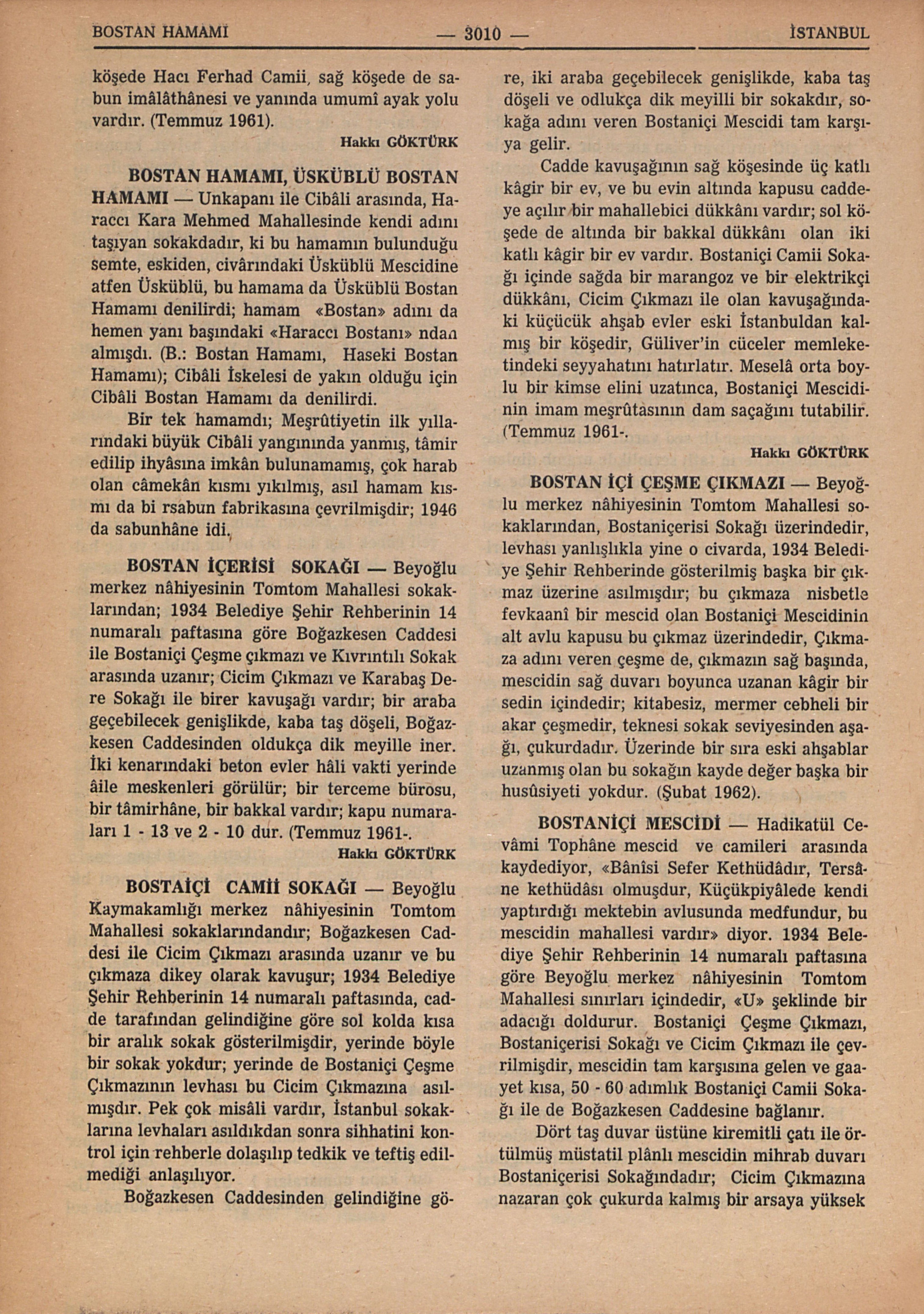 BOSTAN HAMAMI — 3010 — İSTANBUL

köşede Hacı Ferhad Camii, sağ köşede de sabun imâlâthânesi ve yanında umumî ayak yolu vardır. (Temmuz 1961).

Hakkı GÖKTÜRK

BOSTAN HAMAMI, ÜSKÜBLÜ BOSTAN HAMAMI — Unkapanı ile Cibâli arasında, Haraccı Kara Mehmed Mahallesinde kendi adını taşıyan sokakdadır, ki bu hamamın bulunduğu semte, eskiden, civârındaki Üsküblü Mescidine atfen Üsküblü, bu hamama da Üsküblü Bostan Hamamı denilirdi; hamam «Bostan» adını da hemen yanı başındaki «Haraccı Bostanı» ndan almışdı. (B.: Bostan Hamamı, Haseki Bostan Hamamı); Cibâli İskelesi de yakın olduğu için Cibâli Bostan Hamamı da denilirdi.

Bir tek hamamdı; Meşrûtiyetin ilk yıllarındaki büyük Cibâli yangınında yanmış, tâmir edilip ihyâsına imkân bulunamamış, çok harab olan câmekân kısmı yıkılmış, asıl hamam kısmı da bi rsabun fabrikasına çevrilmişdir; 1946 da sabunhâne idi.

BOSTAN İÇERİSİ SOKAĞI — Beyoğlu merkez nâhiyesinin Tomtom Mahallesi sokaklarından; 1934 Belediye Şehir Rehberinin 14 numaralı paftasına göre Boğazkesen Caddesi ile Bostaniçi Çeşme çıkmazı ve Kıvrıntılı Sokak arasında uzanır; Cicim Çıkmazı ve Karabaş Dere Sokağı ile birer kavuşağı vardır; bir araba geçebilecek genişlikde, kaba taş döşeli, Boğazkesen Caddesinden oldukça dik meyille iner. İki kenarındaki beton evler hâli vakti yerinde âile meskenleri görülür; bir terceme bürosu, bir tâmirhâne, bir bakkal vardır; kapu numaraları 1 - 13 ve 2 - 10 dur. (Temmuz 1961-.

Hakkı GÖKTÜRK

BOSTAİÇİ CAMİİ SOKAĞI — Beyoğlu Kaymakamlığı merkez nâhiyesinin Tomtom Mahallesi sokaklarındandır; Boğazkesen Caddesi ile Cicim Çıkmazı arasında uzanır ve bu çıkmaza dikey olarak kavuşur; 1934 Belediye Şehir Rehberinin 14 numaralı paftasında, cadde tarafından gelindiğine göre sol kolda kısa bir aralık sokak gösterilmişdir, yerinde böyle bir sokak yokdur; yerinde de Bostaniçi Çeşme Çıkmazının levhası bu Cicim Çıkmazına asılmışdır. Pek çok misâli vardır, İstanbul sokaklarına levhaları asıldıkdan sonra sihhatini kontrol için rehberle dolaşılıp tedkik ve teftiş edilmediği anlaşılıyor.

Boğazkesen Caddesinden gelindiğine göre, iki araba geçebilecek genişlikde, kaba taş döşeli ve odlukça dik meyilli bir sokakdır, sokağa adını veren Bostaniçi Mescidi tam karşıya gelir.

Cadde kavuşağının sağ köşesinde üç katlı kâgir bir ev, ve bu evin altında kapusu caddeye açılır bir mahallebici dükkânı vardır; sol köşede de altında bir bakkal dükkânı olan iki katlı kâgir bir ev vardır. Bostaniçi Camii Sokağı içinde sağda bir marangoz ve bir elektrikçi dükkânı, Cicim Çıkmazı ile olan kavuşağındaki küçücük ahşab evler eski İstanbuldan kalmış bir köşedir, Güliver'in cüceler memleketindeki seyyahatını hatırlatır. Meselâ orta boylu bir kimse elini uzatınca, Bostaniçi Mescidinin imam meşrûtasının dam saçağını tutabilir. (Temmuz 1961-.

Hakkı GÖKTÜRK

BOSTAN İÇİ ÇEŞME ÇIKMAZI — Beyoğlu merkez nâhiyesinin Tomtom Mahallesi sokaklarından, Bostaniçerisi Sokağı üzerindedir, levhası yanlışlıkla yine o civarda, 1934 Belediye Şehir Rehberinde gösterilmiş başka bir çıkmaz üzerine asılmışdır; bu çıkmaza nisbetle fevkaanî bir mescid olan Bostaniçi Mescidinin alt avlu kapusu bu çıkmaz üzerindedir, Çıkmaza adını veren çeşme de, çıkmazın sağ başında, mescidin sağ duvarı boyunca uzanan kâgir bir sedin içindedir; kitabesiz, mermer cebheli bir akar çeşmedir, teknesi sokak seviyesinden aşağı, çukurdadır. Üzerinde bir sıra eski ahşablar uzanmış olan bu sokağın kayde değer başka bir husûsiyeti yokdur. (Şubat 1962).

BOSTANİÇİ MESCİDİ — Hadikatül Cevâmi Tophâne mescid ve camileri arasında kaydediyor, «Bânîsi Sefer Kethüdâdır, Tersâne kethüdâsı olmuşdur, Küçükpiyâlede kendi yaptırdığı mektebin avlusunda medfundur, bu mescidin mahallesi vardır» diyor. 1934 Belediye Şehir Rehberinin 14 numaralı paftasına göre Beyoğlu merkez nâhiyesinin Tomtom Mahallesi sınırları içindedir, «U» şeklinde bir adacığı doldurur. Bostaniçi Çeşme Çıkmazı, Bostaniçerisi Sokağı ve Cicim Çıkmazı ile çevrilmişdir, mescidin tam karşısına gelen ve gaayet kısa, 50 - 60 adımlık Bostaniçi Camii Sokağı ile de Boğazkesen Caddesine bağlanır.

Dört taş duvar üstüne kiremitli çatı ile örtülmüş müstatil plânlı mescidin mihrab duvarı Bostaniçerisi Sokağındadır; Cicim Çıkmazına nazaran çok çukurda kalmış bir arsaya yüksek